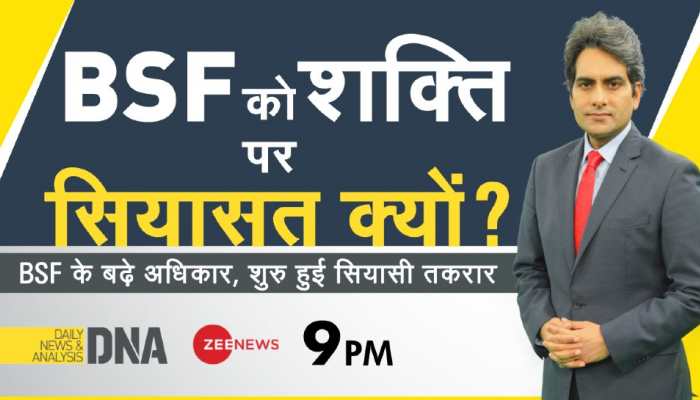 BSF को शक्ति पर सियासत क्यों?

BSF के बढ़े अधिकार, शुरु हुई सियासी तकरार

DAILY NEWS & ANALYSIS DNA

ZEE NEWS

9 PM